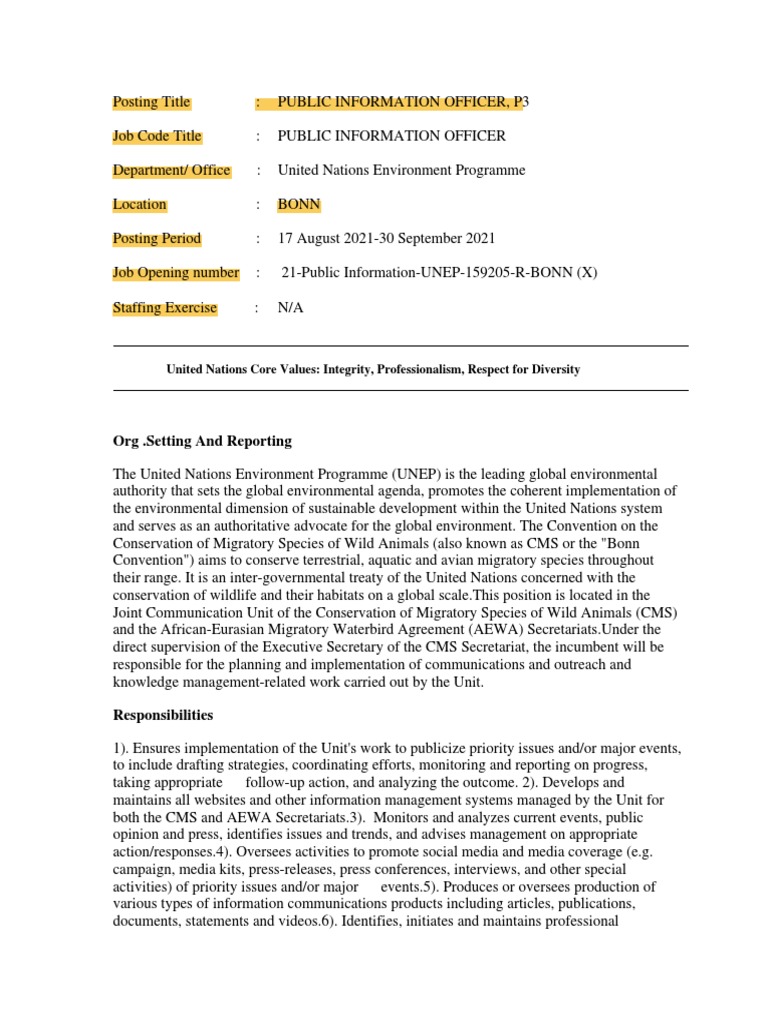 Posting Title : PUBLIC INFORMATION OFFICER, P3

Job Code Title : PUBLIC INFORMATION OFFICER

Department/ Office : United Nations Environment Programme

Location : BONN

Posting Period : 17 August 2021-30 September 2021

Job Opening number : 21-Public Information-UNEP-159205-R-BONN (X)

Staffing Exercise : N/A

United Nations Core Values: Integrity, Professionalism, Respect for Diversity

Org .Setting And Reporting

The United Nations Environment Programme (UNEP) is the leading global environmental authority that sets the global environmental agenda, promotes the coherent implementation of the environmental dimension of sustainable development within the United Nations system and serves as an authoritative advocate for the global environment. The Convention on the Conservation of Migratory Species of Wild Animals (also known as CMS or the "Bonn Convention") aims to conserve terrestrial, aquatic and avian migratory species throughout their range. It is an inter-governmental treaty of the United Nations concerned with the conservation of wildlife and their habitats on a global scale.This position is located in the Joint Communication Unit of the Conservation of Migratory Species of Wild Animals (CMS) and the African-Eurasian Migratory Waterbird Agreement (AEWA) Secretariats.Under the direct supervision of the Executive Secretary of the CMS Secretariat, the incumbent will be responsible for the planning and implementation of communications and outreach and knowledge management-related work carried out by the Unit.

Responsibilities

1). Ensures implementation of the Unit's work to publicize priority issues and/or major events, to include drafting strategies, coordinating efforts, monitoring and reporting on progress, taking appropriate follow-up action, and analyzing the outcome. 2). Develops and maintains all websites and other information management systems managed by the Unit for both the CMS and AEWA Secretariats.3). Monitors and analyzes current events, public opinion and press, identifies issues and trends, and advises management on appropriate action/responses.4). Oversees activities to promote social media and media coverage (e.g. campaign, media kits, press-releases, press conferences, interviews, and other special activities) of priority issues and/or major events.5). Produces or oversees production of various types of information communications products including articles, publications, documents, statements and videos.6). Identifies, initiates and maintains professional